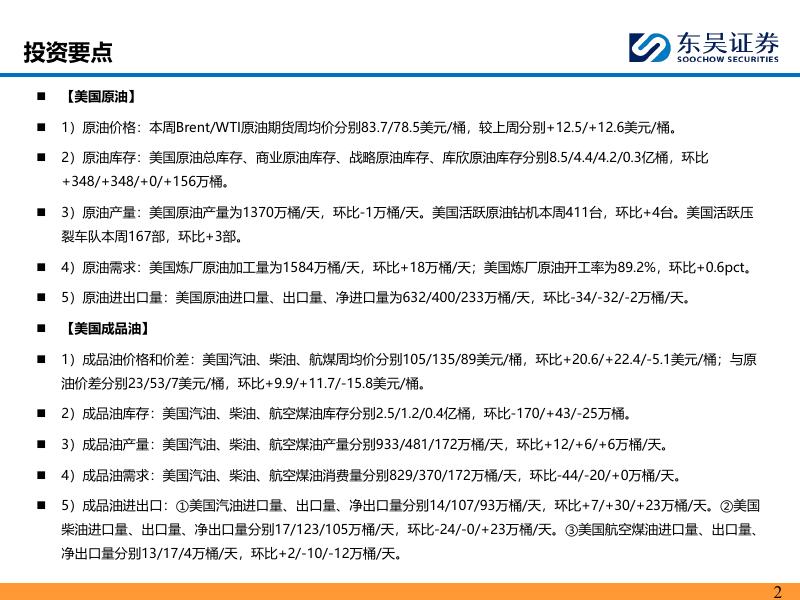 投资要点

东吴证券
SOOCHOW SECURITIES

■ 【美国原油】

■ 1）原油价格：本周Brent/WTI原油期货周均价分别83.7/78.5美元/桶，较上周分别+12.5/+12.6美元/桶。

■ 2）原油库存：美国原油总库存、商业原油库存、战略原油库存、库欣原油库存分别8.5/4.4/4.2/0.3亿桶，环比+348/+348/+0/+156万桶。

■ 3）原油产量：美国原油产量为1370万桶/天，环比-1万桶/天。美国活跃原油钻机本周411台，环比+4台。美国活跃压裂车队本周167部，环比+3部。

■ 4）原油需求：美国炼厂原油加工量为1584万桶/天，环比+18万桶/天；美国炼厂原油开工率为89.2%，环比+0.6pct。

■ 5）原油进出口量：美国原油进口量、出口量、净进口量为632/400/233万桶/天，环比-34/-32/-2万桶/天。

■ 【美国成品油】

■ 1）成品油价格和价差：美国汽油、柴油、航煤周均价分别105/135/89美元/桶，环比+20.6/+22.4/-5.1美元/桶；与原油价差分别23/53/7美元/桶，环比+9.9/+11.7/-15.8美元/桶。

■ 2）成品油库存：美国汽油、柴油、航空煤油库存分别2.5/1.2/0.4亿桶，环比-170/+43/-25万桶。

■ 3）成品油产量：美国汽油、柴油、航空煤油产量分别933/481/172万桶/天，环比+12/+6/+6万桶/天。

■ 4）成品油需求：美国汽油、柴油、航空煤油消费量分别829/370/172万桶/天，环比-44/-20/+0万桶/天。

■ 5）成品油进出口：①美国汽油进口量、出口量、净出口量分别14/107/93万桶/天，环比+7/+30/+23万桶/天。②美国柴油进口量、出口量、净出口量分别17/123/105万桶/天，环比-24/-0/+23万桶/天。③美国航空煤油进口量、出口量、净出口量分别13/17/4万桶/天，环比+2/-10/-12万桶/天。

2